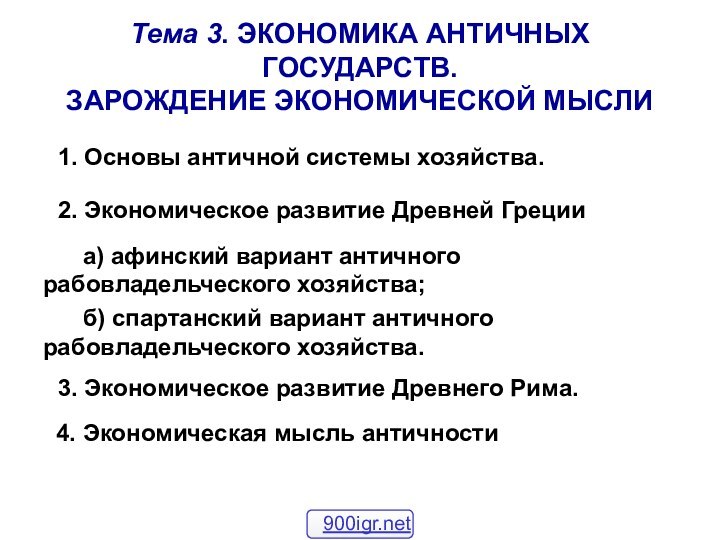 Тема 3. ЭКОНОМИКА АНТИЧНЫХ ГОСУДАРСТВ.
ЗАРОЖДЕНИЕ ЭКОНОМИЧЕСКОЙ МЫСЛИ

1. Основы античной системы хозяйства.

2. Экономическое развитие Древней Греции

а) афинский вариант античного рабовладельческого хозяйства;

б) спартанский вариант античного рабовладельческого хозяйства.

3. Экономическое развитие Древнего Рима.

4. Экономическая мысль античности

900igr.net